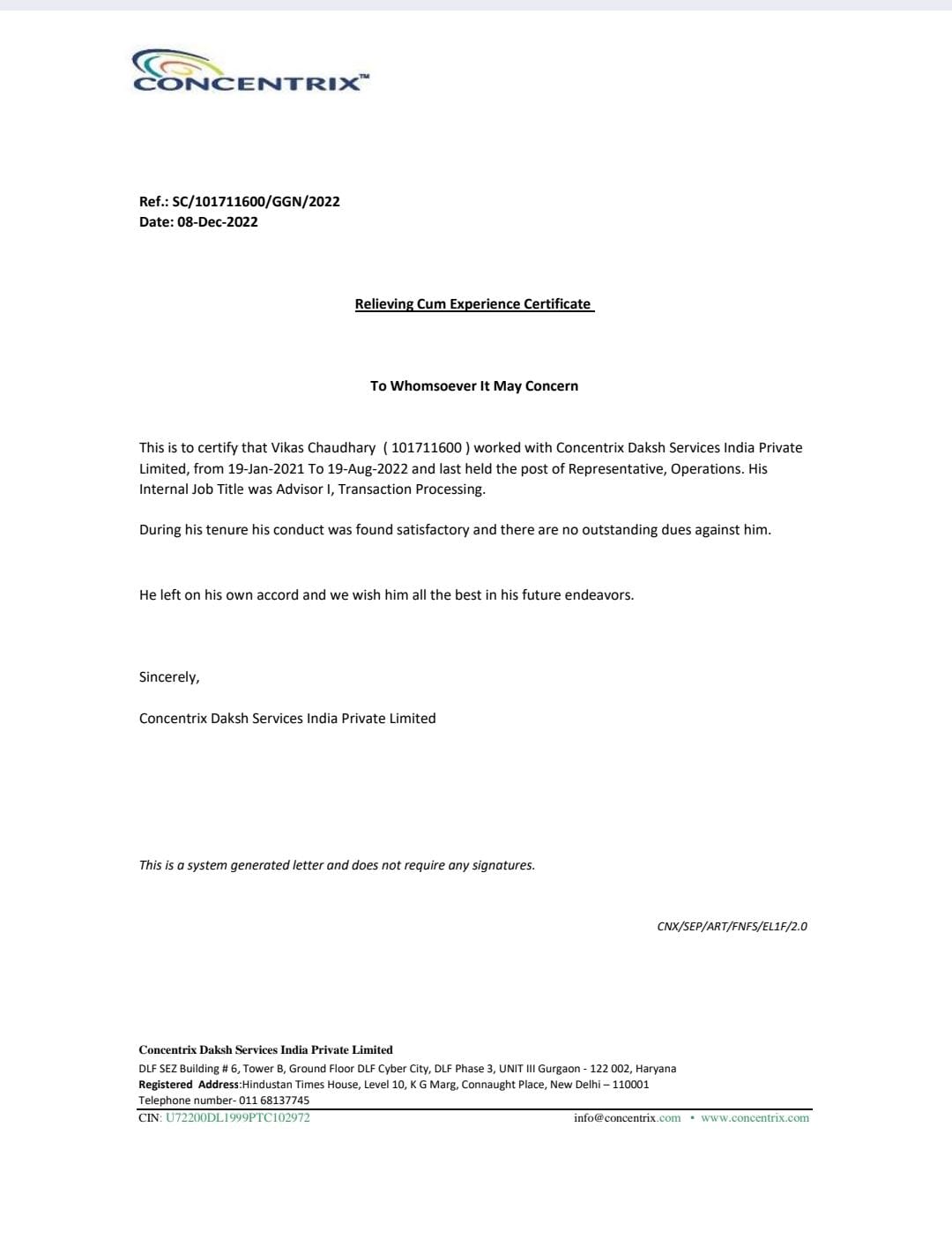 CONCENTRIX™

Ref.: SC/101711600/GGN/2022
Date: 08-Dec-2022

Relieving Cum Experience Certificate

To Whomsoever It May Concern

This is to certify that Vikas Chaudhary ( 101711600 ) worked with Concentrix Daksh Services India Private Limited, from 19-Jan-2021 To 19-Aug-2022 and last held the post of Representative, Operations. His Internal Job Title was Advisor I, Transaction Processing.

During his tenure his conduct was found satisfactory and there are no outstanding dues against him.

He left on his own accord and we wish him all the best in his future endeavors.

Sincerely,

Concentrix Daksh Services India Private Limited

This is a system generated letter and does not require any signatures.

CNX/SEP/ART/FNFS/EL1F/2.0

Concentrix Daksh Services India Private Limited
DLF SEZ Building # 6, Tower B, Ground Floor DLF Cyber City, DLF Phase 3, UNIT III Gurgaon - 122 002, Haryana
Registered Address:Hindustan Times House, Level 10, K G Marg, Connaught Place, New Delhi – 110001
Telephone number- 011 68137745
CIN: U72200DL1999PTC102972 info@concentrix.com • www.concentrix.com